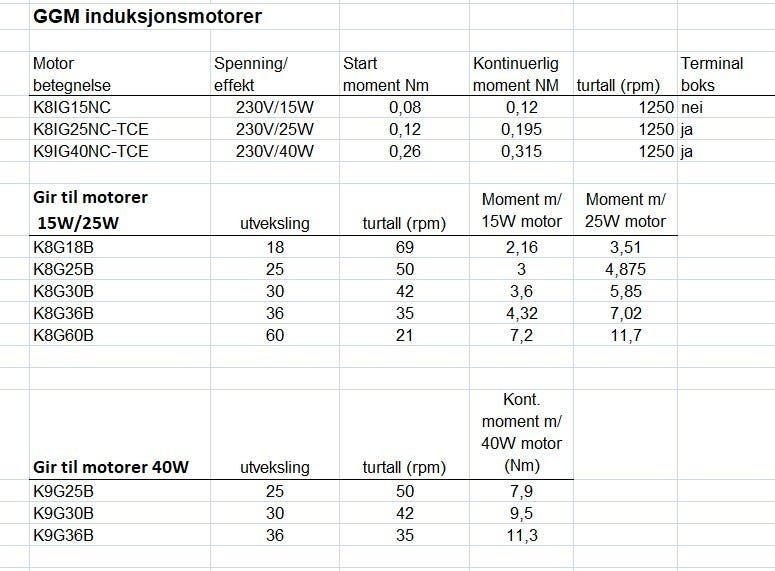 GGM induksjonsmotorer

| Motor betegnelse | Spenning/ effekt | Start moment Nm | Kontinuerlig moment NM | turtall (rpm) | Terminal boks |
|---|---|---|---|---|---|
| K8IG15NC | 230V/15W | 0,08 | 0,12 | 1250 | nei |
| K8IG25NC-TCE | 230V/25W | 0,12 | 0,195 | 1250 | ja |
| K9IG40NC-TCE | 230V/40W | 0,26 | 0,315 | 1250 | ja |

| Gir til motorer 15W/25W | utveksling | turtall (rpm) | Moment m/ 15W motor | Moment m/ 25W motor |
|---|---|---|---|---|
| K8G18B | 18 | 69 | 2,16 | 3,51 |
| K8G25B | 25 | 50 | 3 | 4,875 |
| K8G30B | 30 | 42 | 3,6 | 5,85 |
| K8G36B | 36 | 35 | 4,32 | 7,02 |
| K8G60B | 60 | 21 | 7,2 | 11,7 |

| Gir til motorer 40W | utveksling | turtall (rpm) | Kont. moment m/ 40W motor (Nm) |
|---|---|---|---|
| K9G25B | 25 | 50 | 7,9 |
| K9G30B | 30 | 42 | 9,5 |
| K9G36B | 36 | 35 | 11,3 |